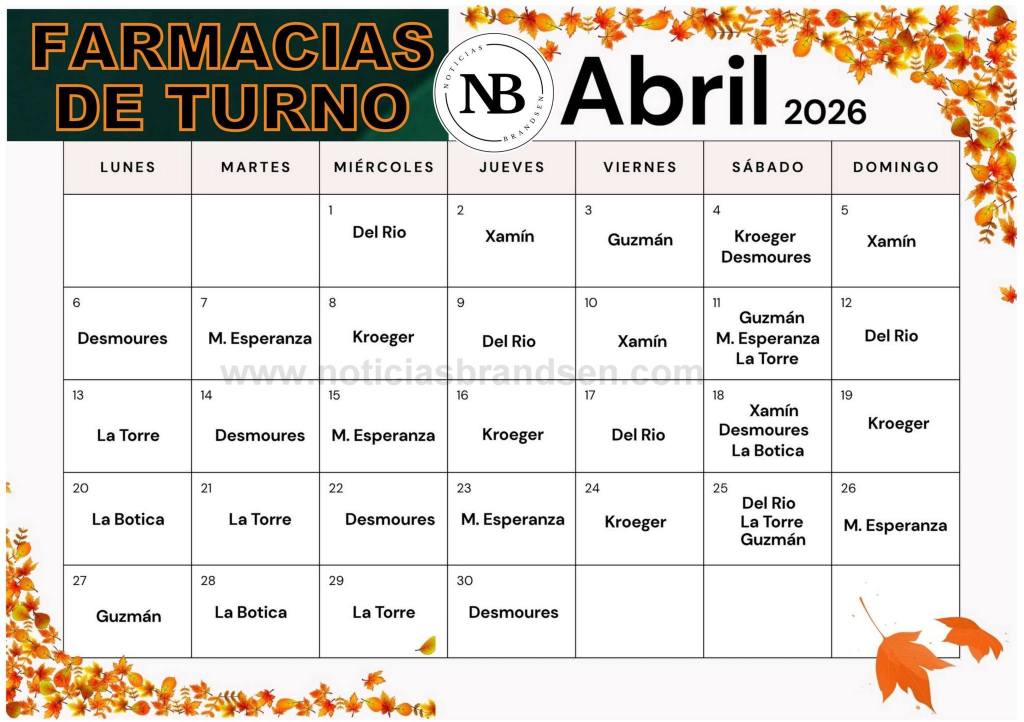 FARMACIAS DE TURNO

NOTICIAS NB BRANDSEN

Abril 2026

| LUNES | MARTES | MIÉRCOLES | JUEVES | VIERNES | SÁBADO | DOMINGO |
|---|---|---|---|---|---|---|
| | | 1 Del Rio | 2 Xamín | 3 Guzmán | 4 Kroeger Desmoures | 5 Xamín |
| 6 Desmoures | 7 M. Esperanza | 8 Kroeger | 9 Del Rio | 10 Xamín | 11 Guzmán M. Esperanza La Torre | 12 Del Rio |
| 13 La Torre | 14 Desmoures | 15 M. Esperanza | 16 Kroeger | 17 Del Rio | 18 Xamín Desmoures La Botica | 19 Kroeger |
| 20 La Botica | 21 La Torre | 22 Desmoures | 23 M. Esperanza | 24 Kroeger | 25 Del Rio La Torre Guzmán | 26 M. Esperanza |
| 27 Guzmán | 28 La Botica | 29 La Torre | 30 Desmoures | | | |

www.noticiasbrandsen.com